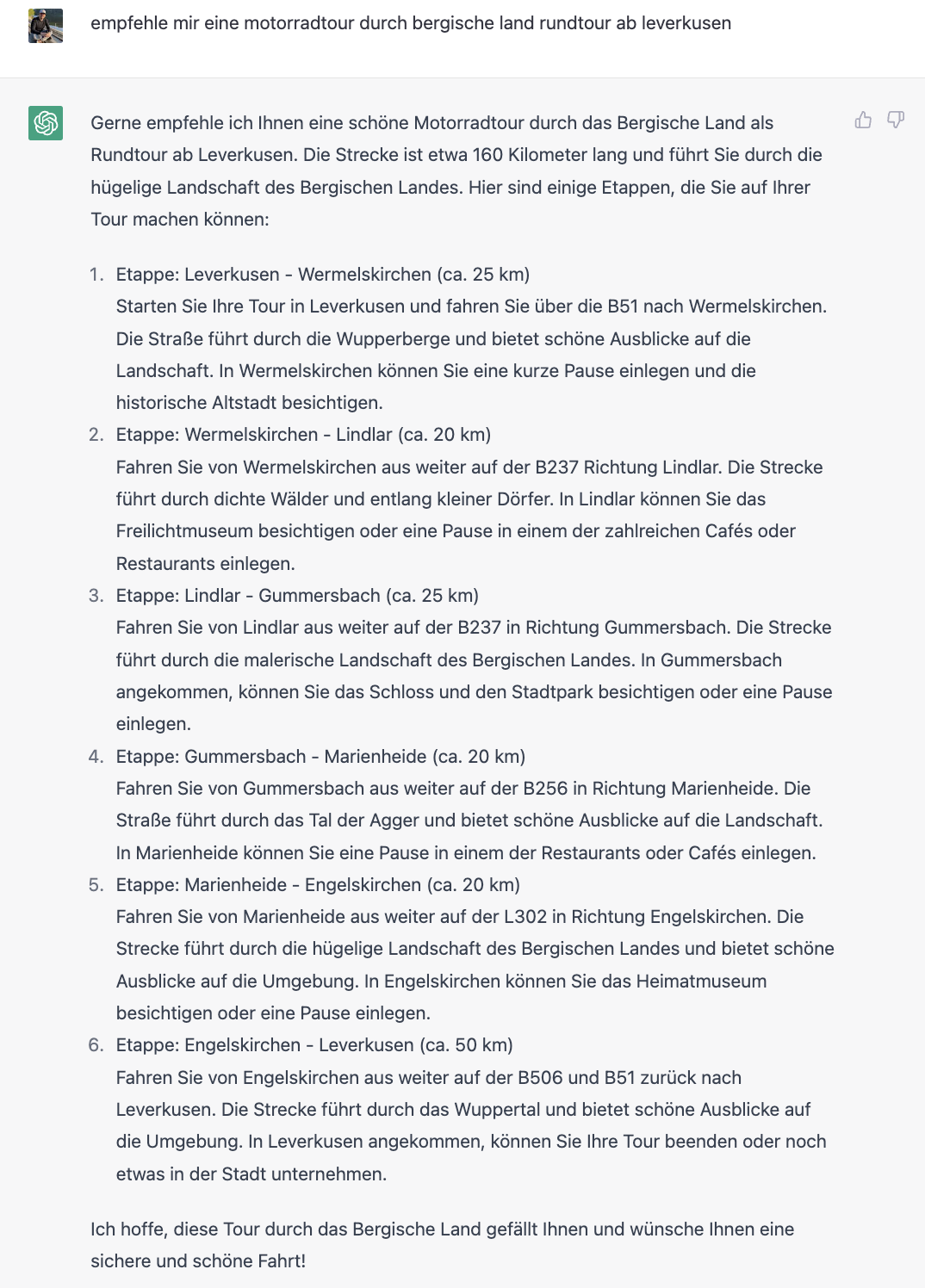 empfehle mir eine motorradtour durch bergische land rundtour ab leverkusen

Gerne empfehle ich Ihnen eine schöne Motorradtour durch das Bergische Land als Rundtour ab Leverkusen. Die Strecke ist etwa 160 Kilometer lang und führt Sie durch die hügelige Landschaft des Bergischen Landes. Hier sind einige Etappen, die Sie auf Ihrer Tour machen können:

1. Etappe: Leverkusen - Wermelskirchen (ca. 25 km)
Starten Sie Ihre Tour in Leverkusen und fahren Sie über die B51 nach Wermelskirchen. Die Straße führt durch die Wupperberge und bietet schöne Ausblicke auf die Landschaft. In Wermelskirchen können Sie eine kurze Pause einlegen und die historische Altstadt besichtigen.
2. Etappe: Wermelskirchen - Lindlar (ca. 20 km)
Fahren Sie von Wermelskirchen aus weiter auf der B237 Richtung Lindlar. Die Strecke führt durch dichte Wälder und entlang kleiner Dörfer. In Lindlar können Sie das Freilichtmuseum besichtigen oder eine Pause in einem der zahlreichen Cafés oder Restaurants einlegen.
3. Etappe: Lindlar - Gummersbach (ca. 25 km)
Fahren Sie von Lindlar aus weiter auf der B237 in Richtung Gummersbach. Die Strecke führt durch die malerische Landschaft des Bergischen Landes. In Gummersbach angekommen, können Sie das Schloss und den Stadtpark besichtigen oder eine Pause einlegen.
4. Etappe: Gummersbach - Marienheide (ca. 20 km)
Fahren Sie von Gummersbach aus weiter auf der B256 in Richtung Marienheide. Die Straße führt durch das Tal der Agger und bietet schöne Ausblicke auf die Landschaft. In Marienheide können Sie eine Pause in einem der Restaurants oder Cafés einlegen.
5. Etappe: Marienheide - Engelskirchen (ca. 20 km)
Fahren Sie von Marienheide aus weiter auf der L302 in Richtung Engelskirchen. Die Strecke führt durch die hügelige Landschaft des Bergischen Landes und bietet schöne Ausblicke auf die Umgebung. In Engelskirchen können Sie das Heimatmuseum besichtigen oder eine Pause einlegen.
6. Etappe: Engelskirchen - Leverkusen (ca. 50 km)
Fahren Sie von Engelskirchen aus weiter auf der B506 und B51 zurück nach Leverkusen. Die Strecke führt durch das Wuppertal und bietet schöne Ausblicke auf die Umgebung. In Leverkusen angekommen, können Sie Ihre Tour beenden oder noch etwas in der Stadt unternehmen.

Ich hoffe, diese Tour durch das Bergische Land gefällt Ihnen und wünsche Ihnen eine sichere und schöne Fahrt!